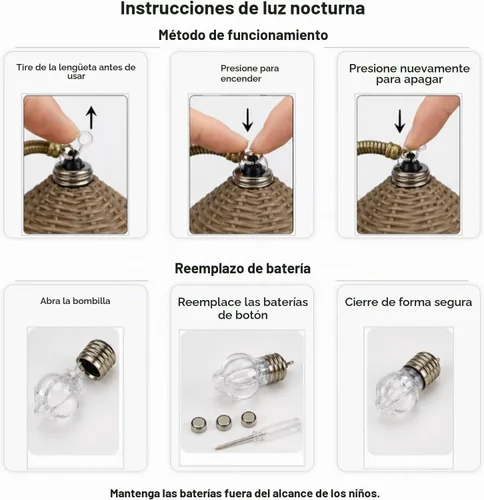 Instrucciones de luz nocturna

Método de funcionamiento

Tire de la lengüeta antes de usar

Presione para encender

Presione nuevamente para apagar

Reemplazo de batería

Abra la bombilla

Reemplace las baterías de botón

Cierre de forma segura

Mantenga las baterías fuera del alcance de los niños.